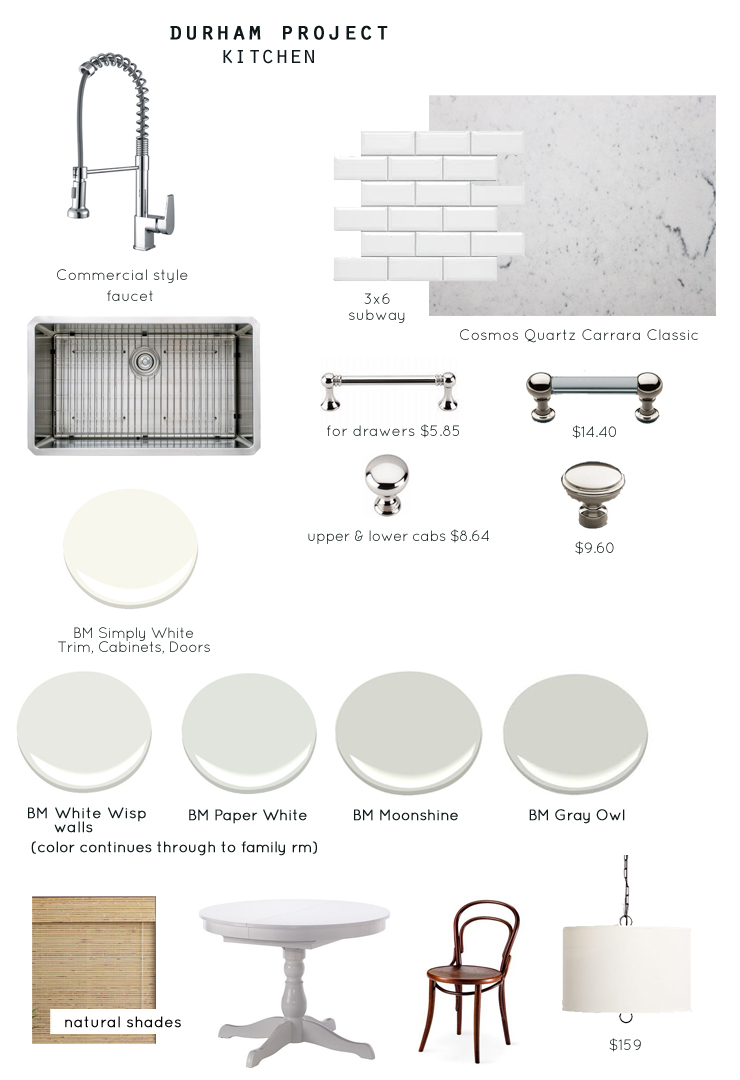 DURHAM PROJECT
KITCHEN

Commercial style faucet

3x6 subway

Cosmos Quartz Carrara Classic

for drawers $5.85

$14.40

upper & lower cabs $8.64

$9.60

BM Simply White
Trim, Cabinets, Doors

BM White Wisp walls

BM Paper White

BM Moonshine

BM Gray Owl

(color continues through to family rm)

natural shades

$159